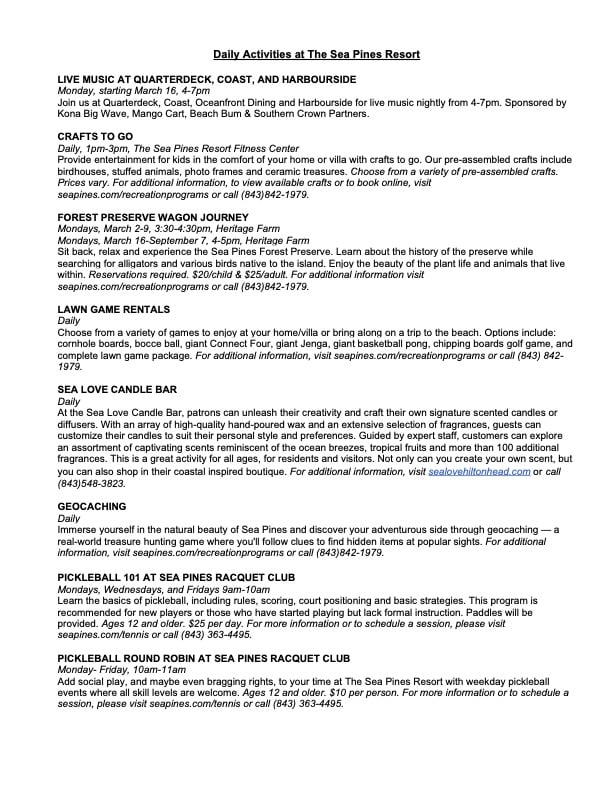 Daily Activities at The Sea Pines Resort

LIVE MUSIC AT QUARTERDECK, COAST, AND HARBOURSIDE
Monday, starting March 16, 4-7pm
Join us at Quarterdeck, Coast, Oceanfront Dining and Harbourside for live music nightly from 4-7pm. Sponsored by Kona Big Wave, Mango Cart, Beach Bum & Southern Crown Partners.

CRAFTS TO GO
Daily, 1pm-3pm, The Sea Pines Resort Fitness Center
Provide entertainment for kids in the comfort of your home or villa with crafts to go. Our pre-assembled crafts include birdhouses, stuffed animals, photo frames and ceramic treasures. Choose from a variety of pre-assembled crafts. Prices vary. For additional information, to view available crafts or to book online, visit seapines.com/recreationprograms or call (843)842-1979.

FOREST PRESERVE WAGON JOURNEY
Mondays, March 2-9, 3:30-4:30pm, Heritage Farm
Mondays, March 16-September 7, 4-5pm, Heritage Farm
Sit back, relax and experience the Sea Pines Forest Preserve. Learn about the history of the preserve while searching for alligators and various birds native to the island. Enjoy the beauty of the plant life and animals that live within. Reservations required. $20/child & $25/adult. For additional information visit seapines.com/recreationprograms or call (843)842-1979.

LAWN GAME RENTALS
Daily
Choose from a variety of games to enjoy at your home/villa or bring along on a trip to the beach. Options include: cornhole boards, bocce ball, giant Connect Four, giant Jenga, giant basketball pong, chipping boards golf game, and complete lawn game package. For additional information, visit seapines.com/recreationprograms or call (843) 842-1979.

SEA LOVE CANDLE BAR
Daily
At the Sea Love Candle Bar, patrons can unleash their creativity and craft their own signature scented candles or diffusers. With an array of high-quality hand-poured wax and an extensive selection of fragrances, guests can customize their candles to suit their personal style and preferences. Guided by expert staff, customers can explore an assortment of captivating scents reminiscent of the ocean breezes, tropical fruits and more than 100 additional fragrances. This is a great activity for all ages, for residents and visitors. Not only can you create your own scent, but you can also shop in their coastal inspired boutique. For additional information, visit sealovehiltonhead.com or call (843)548-3823.

GEOCACHING
Daily
Immerse yourself in the natural beauty of Sea Pines and discover your adventurous side through geocaching — a real-world treasure hunting game where you'll follow clues to find hidden items at popular sights. For additional information, visit seapines.com/recreationprograms or call (843)842-1979.

PICKLEBALL 101 AT SEA PINES RACQUET CLUB
Mondays, Wednesdays, and Fridays 9am-10am
Learn the basics of pickleball, including rules, scoring, court positioning and basic strategies. This program is recommended for new players or those who have started playing but lack formal instruction. Paddles will be provided. Ages 12 and older. $25 per day. For more information or to schedule a session, please visit seapines.com/tennis or call (843) 363-4495.

PICKLEBALL ROUND ROBIN AT SEA PINES RACQUET CLUB
Monday- Friday, 10am-11am
Add social play, and maybe even bragging rights, to your time at The Sea Pines Resort with weekday pickleball events where all skill levels are welcome. Ages 12 and older. $10 per person. For more information or to schedule a session, please visit seapines.com/tennis or call (843) 363-4495.